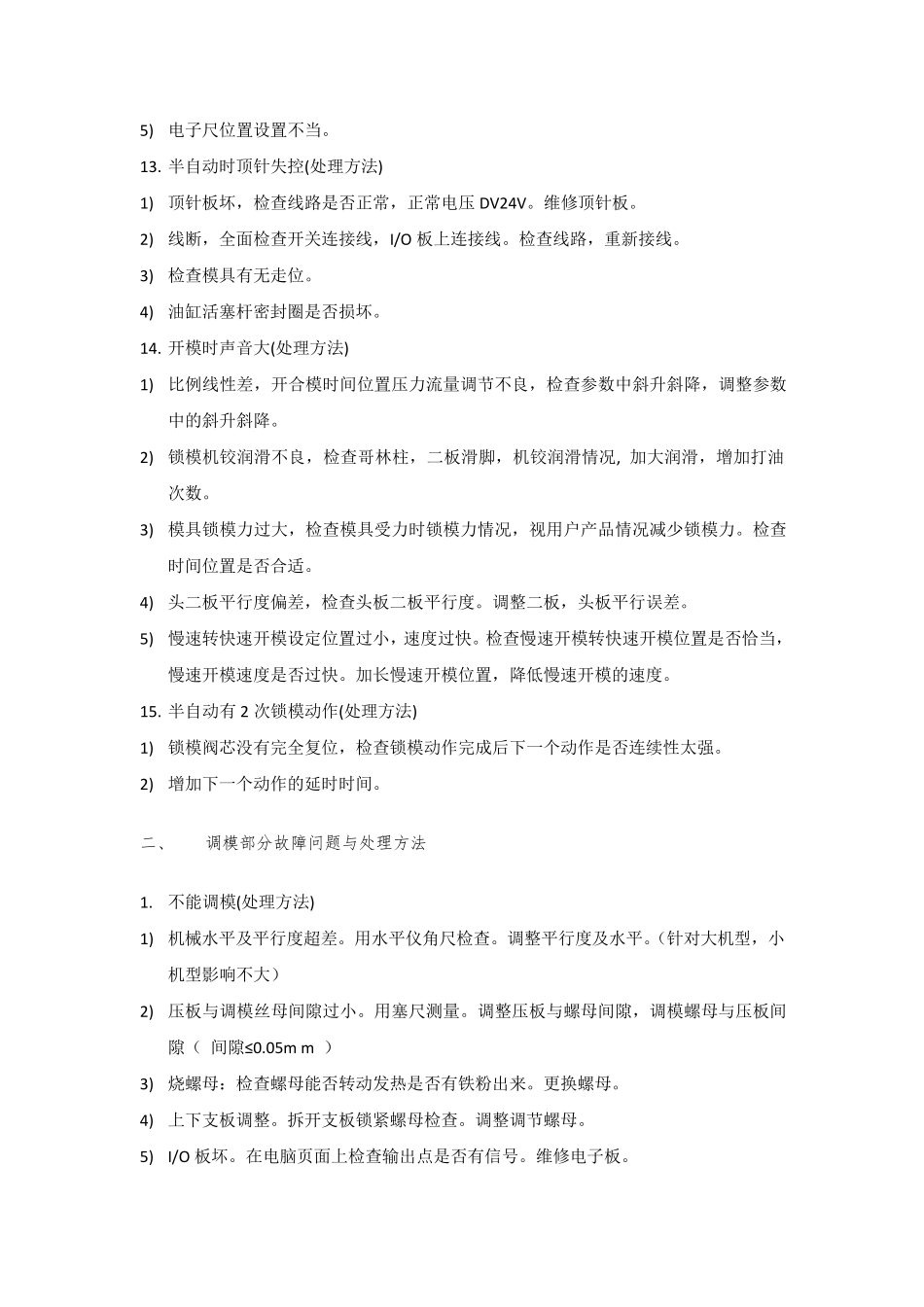 5) 电子尺位置设置不当。

13. 半自动时顶针失控(处理方法)

1) 顶针板坏，检查线路是否正常，正常电压 DV24V。维修顶针板。

2) 线断，全面检查开关连接线，I/O 板上连接线。检查线路，重新接线。

3) 检查模具有无走位。

4) 油缸活塞杆密封圈是否损坏。

14. 开模时声音大(处理方法)

1) 比例线性差，开合模时间位置压力流量调节不良，检查参数中斜升斜降，调整参数中的斜升斜降。

2) 锁模机铰润滑不良，检查哥林柱，二板滑脚，机铰润滑情况, 加大润滑，增加打油次数。

3) 模具锁模力过大，检查模具受力时锁模力情况，视用户产品情况减少锁模力。检查时间位置是否合适。

4) 头二板平行度偏差，检查头板二板平行度。调整二板，头板平行误差。

5) 慢速转快速开模设定位置过小，速度过快。检查慢速开模转快速开模位置是否恰当，慢速开模速度是否过快。加长慢速开模位置，降低慢速开模的速度。

15. 半自动有 2 次锁模动作(处理方法)

1) 锁模阀芯没有完全复位，检查锁模动作完成后下一个动作是否连续性太强。

2) 增加下一个动作的延时时间。

二、 调模部分故障问题与处理方法

1. 不能调模(处理方法)

1) 机械水平及平行度超差。用水平仪角尺检查。调整平行度及水平。（针对大机型，小机型影响不大）

2) 压板与调模丝母间隙过小。用塞尺测量。调整压板与螺母间隙，调模螺母与压板间隙（ 间隙≤0.05m m ）

3) 烧螺母：检查螺母能否转动发热是否有铁粉出来。更换螺母。

4) 上下支板调整。拆开支板锁紧螺母检查。调整调节螺母。

5) I/O 板坏。在电脑页面上检查输出点是否有信号。维修电子板。